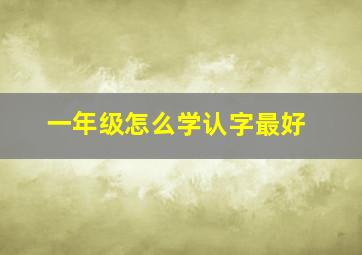 一年级怎么学认字最好